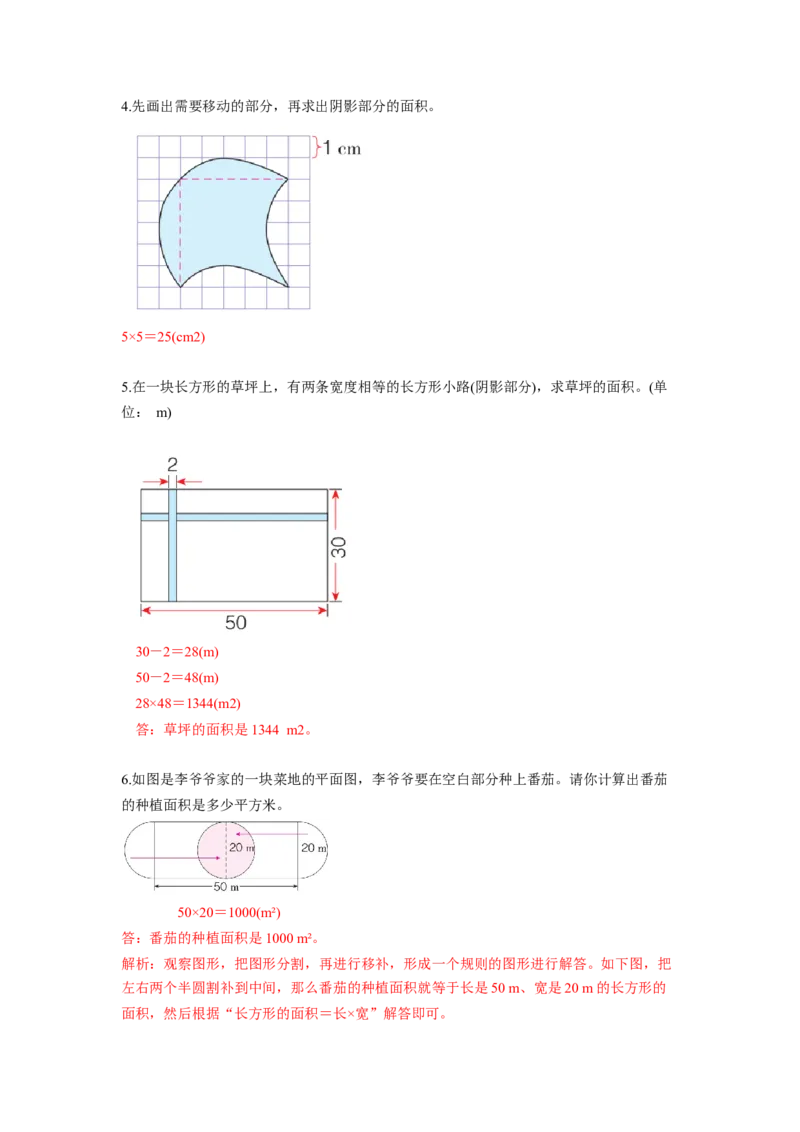 4.先画出需要移动的部分，再求出阴影部分的面积。

1 cm

5×5＝25(cm2)

5.在一块长方形的草坪上，有两条宽度相等的长方形小路(阴影部分)，求草坪的面积。(单位： m)

2

30

50

30－2＝28(m)

50－2＝48(m)

28×48＝1344(m2)

答：草坪的面积是 1344 m2。

6.如图是李爷爷家的一块菜地的平面图，李爷爷要在空白部分种上番茄。请你计算出番茄的种植面积是多少平方米。

20 m

20 m

50 m

50×20＝1000(m²)

答：番茄的种植面积是 1000 m²。

解析：观察图形，把图形分割，再进行移补，形成一个规则的图形进行解答。如下图，把左右两个半圆割补到中间，那么番茄的种植面积就等于长是 50 m、宽是 20 m 的长方形的面积，然后根据“长方形的面积＝长×宽”解答即可。